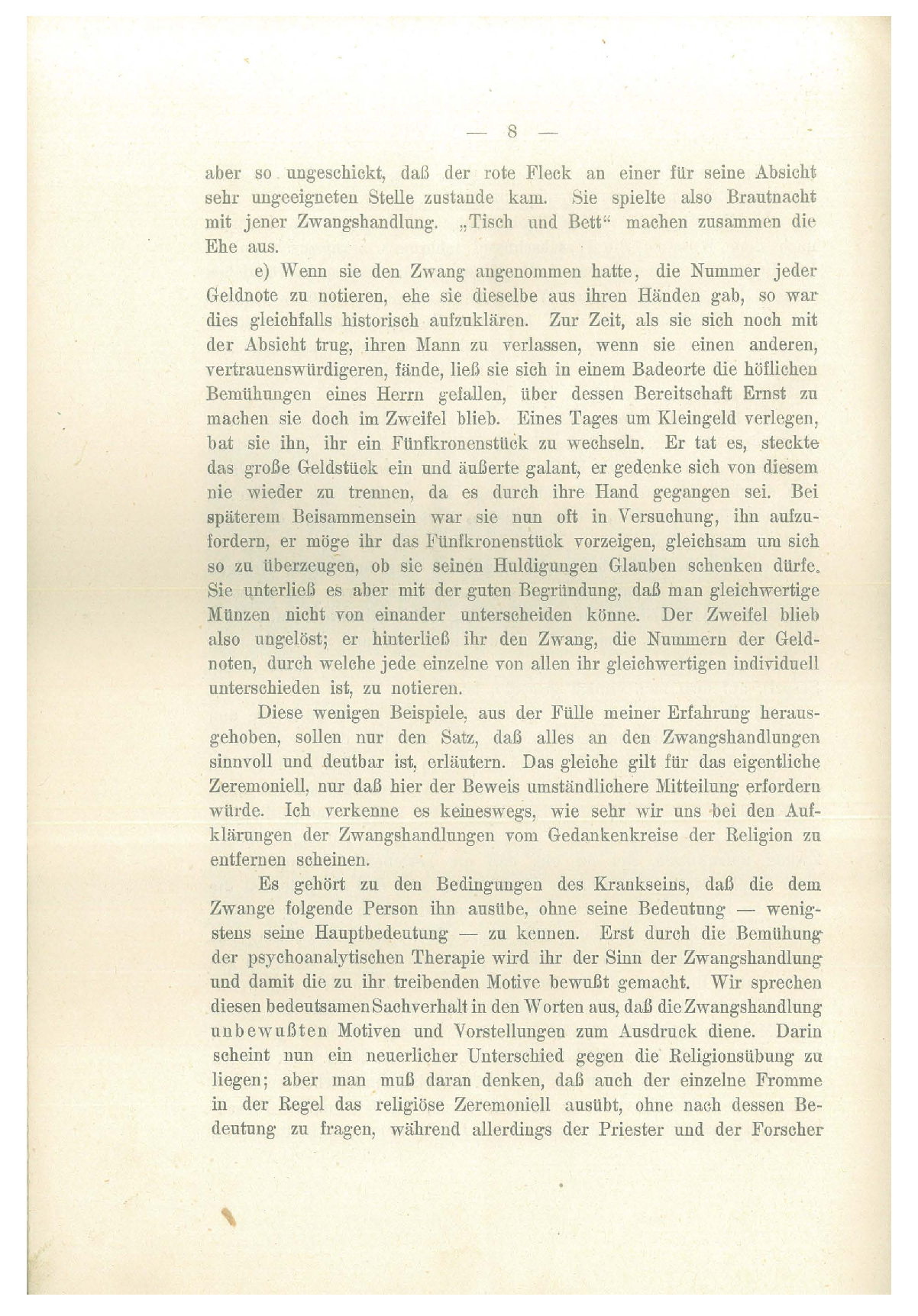 — 8 —

aber so ungeschickt, daß der rote Fleck an einer für seine Absicht sehr ungeeigneten Stelle zustande kam. Sie spielte also Brautnacht mit jener Zwangshandlung. „Tisch und Bett“ machen zusammen die Ehe aus.

e) Wenn sie den Zwang angenommen hatte, die Nummer jeder Geldnote zu notieren, ehe sie dieselbe aus ihren Händen gab, so war dies gleichfalls historisch aufzuklären. Zur Zeit, als sie sich noch mit der Absicht trug, ihren Mann zu verlassen, wenn sie einen anderen, vertrauenswürdigeren, fände, ließ sie sich in einem Badeorte die höflichen Bemühungen eines Herrn gefallen, über dessen Bereitschaft Ernst zu machen sie doch im Zweifel blieb. Eines Tages um Kleingeld verlegen, bat sie ihn, ihr ein Fünfkronenstück zu wechseln. Er tat es, steckte das große Geldstück ein und äußerte galant, er gedenke sich von diesem nie wieder zu trennen, da es durch ihre Hand gegangen sei. Bei späterem Beisammensein war sie nun oft in Versuchung, ihn aufzufordern, er möge ihr das Fünfkronenstück vorzeigen, gleichsam um sich so zu überzeugen, ob sie seinen Huldigungen Glauben schenken dürfe. Sie unterließ es aber mit der guten Begründung, daß man gleichwertige Münzen nicht von einander unterscheiden könne. Der Zweifel blieb also ungelöst; er hinterließ ihr den Zwang, die Nummern der Geldnoten, durch welche jede einzelne von allen ihr gleichwertigen individuell unterschieden ist, zu notieren.

Diese wenigen Beispiele, aus der Fülle meiner Erfahrung herausgehoben, sollen nur den Satz, daß alles an den Zwangshandlungen sinnvoll und deutbar ist, erläutern. Das gleiche gilt für das eigentliche Zeremoniell, nur daß hier der Beweis umständlichere Mitteilung erfordern würde. Ich verkenne es keineswegs, wie sehr wir uns bei den Aufklärungen der Zwangshandlungen vom Gedankenkreise der Religion zu entfernen scheinen.

Es gehört zu den Bedingungen des Krankseins, daß die dem Zwange folgende Person ihn ausübe, ohne seine Bedeutung — wenigstens seine Hauptbedeutung — zu kennen. Erst durch die Bemühung der psychoanalytischen Therapie wird ihr der Sinn der Zwangshandlung und damit die zu ihr treibenden Motive bewußt gemacht. Wir sprechen diesen bedeutsamen Sachverhalt in den Worten aus, daß die Zwangshandlung unbewußten Motiven und Vorstellungen zum Ausdruck diene. Darin scheint nun ein neuerlicher Unterschied gegen die Religionsübung zu liegen; aber man muß daran denken, daß auch der einzelne Fromme in der Regel das religiöse Zeremoniell ausübt, ohne nach dessen Bedeutung zu fragen, während allerdings der Priester und der Forscher